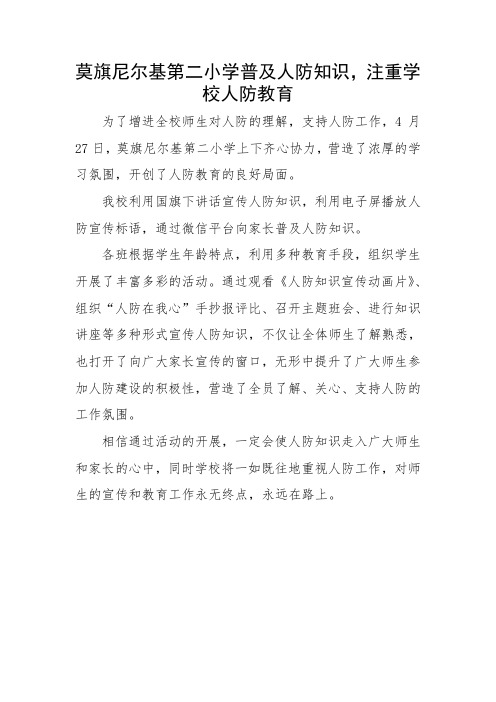 莫旗尼尔基第二小学普及人防知识，注重学校人防教育

为了增进全校师生对人防的理解，支持人防工作，4 月 27 日，莫旗尼尔基第二小学上下齐心协力，营造了浓厚的学习氛围，开创了人防教育的良好局面。

我校利用国旗下讲话宣传人防知识，利用电子屏播放人防宣传标语，通过微信平台向家长普及人防知识。

各班根据学生年龄特点，利用多种教育手段，组织学生开展了丰富多彩的活动。通过观看《人防知识宣传动画片》、组织“人防在我心”手抄报评比、召开主题班会、进行知识讲座等多种形式宣传人防知识，不仅让全体师生了解熟悉，也打开了向广大家长宣传的窗口，无形中提升了广大师生参加人防建设的积极性，营造了全员了解、关心、支持人防的工作氛围。

相信通过活动的开展，一定会使人防知识走入广大师生和家长的心中，同时学校将一如既往地重视人防工作，对师生的宣传和教育工作永无终点，永远在路上。